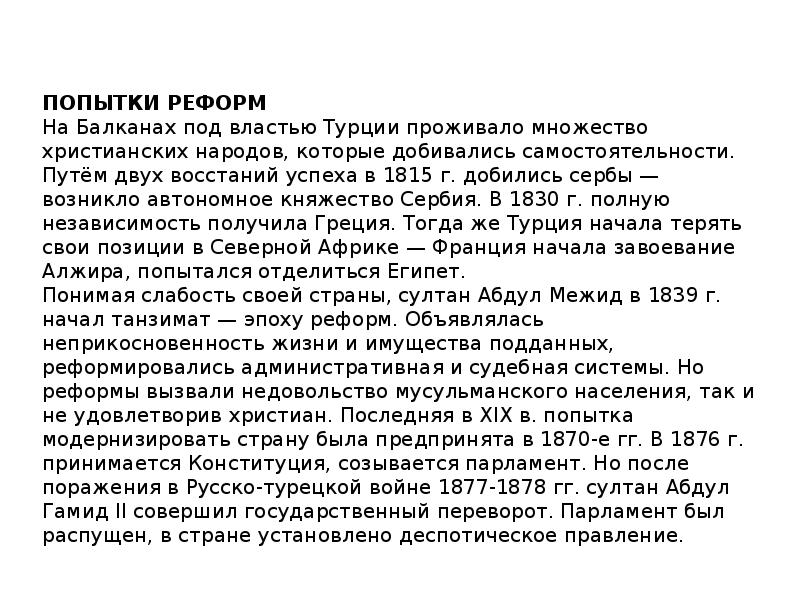 ПОПЫТКИ РЕФОРМ
На Балканах под властью Турции проживало множество христианских народов, которые добивались самостоятельности. Путём двух восстаний успеха в 1815 г. добились сербы — возникло автономное княжество Сербия. В 1830 г. полную независимость получила Греция. Тогда же Турция начала терять свои позиции в Северной Африке — Франция начала завоевание Алжира, попытался отделиться Египет.
Понимая слабость своей страны, султан Абдул Межид в 1839 г. начал танзимат — эпоху реформ. Объявлялась неприкосновенность жизни и имущества подданных, реформировались административная и судебная системы. Но реформы вызвали недовольство мусульманского населения, так и не удовлетворив христиан. Последняя в XIX в. попытка модернизировать страну была предпринята в 1870-е гг. В 1876 г. принимается Конституция, созывается парламент. Но после поражения в Русско-турецкой войне 1877-1878 гг. султан Абдул Гамид II совершил государственный переворот. Парламент был распущен, в стране установлено деспотическое правление.